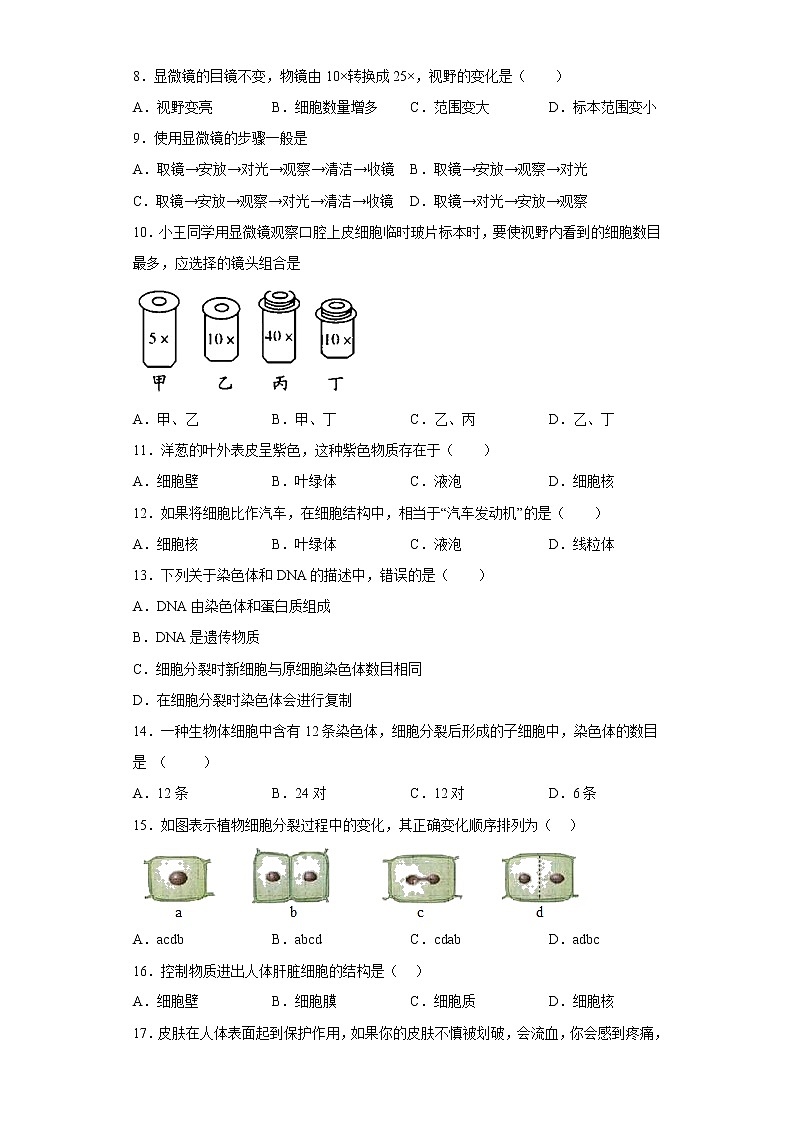 8．显微镜的目镜不变，物镜由 10×转换成 25×，视野的变化是（　　）

A．视野变亮　　B．细胞数量增多　　C．范围变大　　D．标本范围变小

9．使用显微镜的步骤一般是

A．取镜→安放→对光→观察→清洁→收镜　B．取镜→安放→观察→对光

C．取镜→安放→观察→对光→清洁→收镜　D．取镜→对光→安放→观察

10．小王同学用显微镜观察口腔上皮细胞临时玻片标本时，要使视野内看到的细胞数目最多，应选择的镜头组合是

5×　10×　40×　10×

甲　乙　丙　丁

A．甲、乙　　B．甲、丁　　C．乙、丙　　D．乙、丁

11．洋葱的叶外表皮呈紫色，这种紫色物质存在于（　　）

A．细胞壁　　B．叶绿体　　C．液泡　　D．细胞核

12．如果将细胞比作汽车，在细胞结构中，相当于“汽车发动机”的是（　　）

A．细胞核　　B．叶绿体　　C．液泡　　D．线粒体

13．下列关于染色体和 DNA 的描述中，错误的是（　　）

A．DNA 由染色体和蛋白质组成

B．DNA 是遗传物质

C．细胞分裂时新细胞与原细胞染色体数目相同

D．在细胞分裂时染色体会进行复制

14．一种生物体细胞中含有 12 条染色体，细胞分裂后形成的子细胞中，染色体的数目是（　　）

A．12 条　　B．24 对　　C．12 对　　D．6 条

15．如图表示植物细胞分裂过程中的变化，其正确变化顺序排列为（　）

a　b　c　d

A．acdb　　B．abcd　　C．cdab　　D．adbc

16．控制物质进出人体肝脏细胞的结构是（　）

A．细胞壁　　B．细胞膜　　C．细胞质　　D．细胞核

17．皮肤在人体表面起到保护作用，如果你的皮肤不慎被划破，会流血，你会感到疼痛，